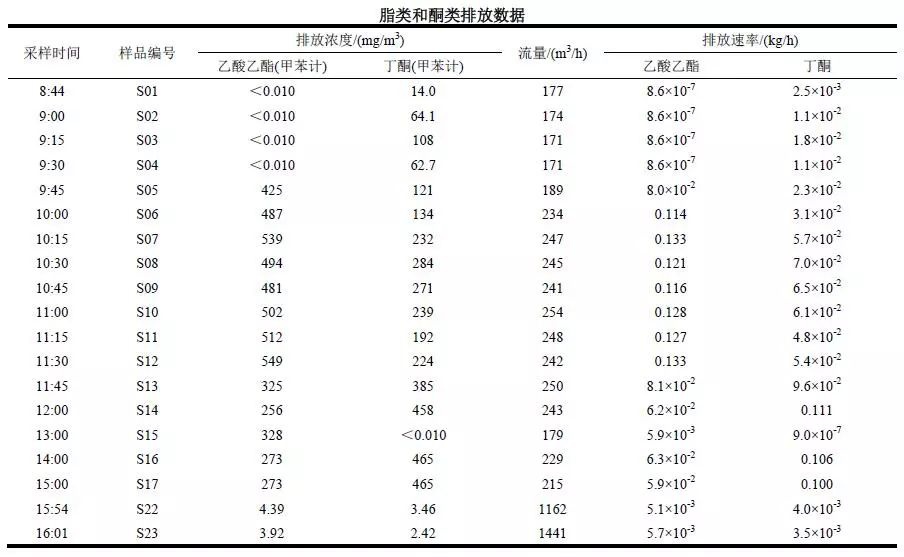 脂类和酮类排放数据

| 采样时间 | 样品编号 | 排放浓度/(mg/m$^3$) 乙酸乙酯(甲苯计) | 排放浓度/(mg/m$^3$) 丁酮(甲苯计) | 流量/(m$^3$/h) | 排放速率/(kg/h) 乙酸乙酯 | 排放速率/(kg/h) 丁酮 |
|---|---|---|---|---|---|---|
| 8:44 | S01 | <0.010 | 14.0 | 177 | $8.6\times10^{-7}$ | $2.5\times10^{-3}$ |
| 9:00 | S02 | <0.010 | 64.1 | 174 | $8.6\times10^{-7}$ | $1.1\times10^{-2}$ |
| 9:15 | S03 | <0.010 | 108 | 171 | $8.6\times10^{-7}$ | $1.8\times10^{-2}$ |
| 9:30 | S04 | <0.010 | 62.7 | 171 | $8.6\times10^{-7}$ | $1.1\times10^{-2}$ |
| 9:45 | S05 | 425 | 121 | 189 | $8.0\times10^{-2}$ | $2.3\times10^{-2}$ |
| 10:00 | S06 | 487 | 134 | 234 | 0.114 | $3.1\times10^{-2}$ |
| 10:15 | S07 | 539 | 232 | 247 | 0.133 | $5.7\times10^{-2}$ |
| 10:30 | S08 | 494 | 284 | 245 | 0.121 | $7.0\times10^{-2}$ |
| 10:45 | S09 | 481 | 271 | 241 | 0.116 | $6.5\times10^{-2}$ |
| 11:00 | S10 | 502 | 239 | 254 | 0.128 | $6.1\times10^{-2}$ |
| 11:15 | S11 | 512 | 192 | 248 | 0.127 | $4.8\times10^{-2}$ |
| 11:30 | S12 | 549 | 224 | 242 | 0.133 | $5.4\times10^{-2}$ |
| 11:45 | S13 | 325 | 385 | 250 | $8.1\times10^{-2}$ | $9.6\times10^{-2}$ |
| 12:00 | S14 | 256 | 458 | 243 | $6.2\times10^{-2}$ | 0.111 |
| 13:00 | S15 | 328 | <0.010 | 179 | $5.9\times10^{-3}$ | $9.0\times10^{-7}$ |
| 14:00 | S16 | 273 | 465 | 229 | $6.3\times10^{-2}$ | 0.106 |
| 15:00 | S17 | 273 | 465 | 215 | $5.9\times10^{-2}$ | 0.100 |
| 15:54 | S22 | 4.39 | 3.46 | 1162 | $5.1\times10^{-3}$ | $4.0\times10^{-3}$ |
| 16:01 | S23 | 3.92 | 2.42 | 1441 | $5.7\times10^{-3}$ | $3.5\times10^{-3}$ |